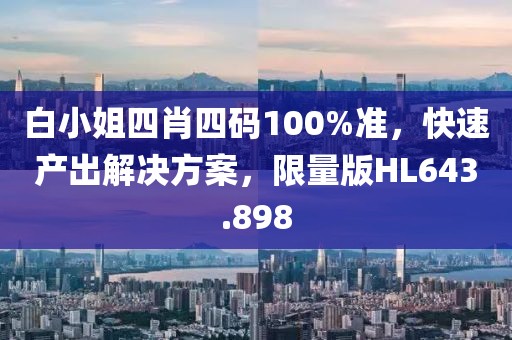 白小姐四肖四码100%准，快速产出解决方案，限量版HL643.898